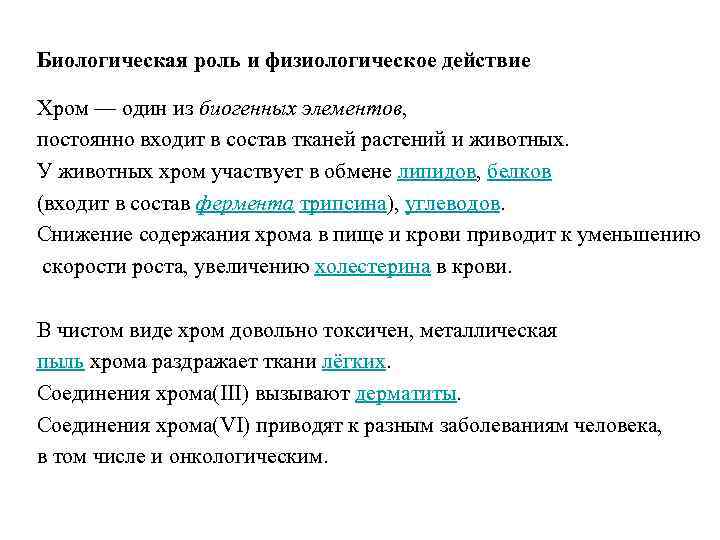 Биологическая роль и физиологическое действие

Хром — один из биогенных элементов,
постоянно входит в состав тканей растений и животных.
У животных хром участвует в обмене липидов, белков
(входит в состав фермента трипсина), углеводов.
Снижение содержания хрома в пище и крови приводит к уменьшению
скорости роста, увеличению холестерина в крови.

В чистом виде хром довольно токсичен, металлическая
пыль хрома раздражает ткани лёгких.
Соединения хрома(III) вызывают дерматиты.
Соединения хрома(VI) приводят к разным заболеваниям человека,
в том числе и онкологическим.